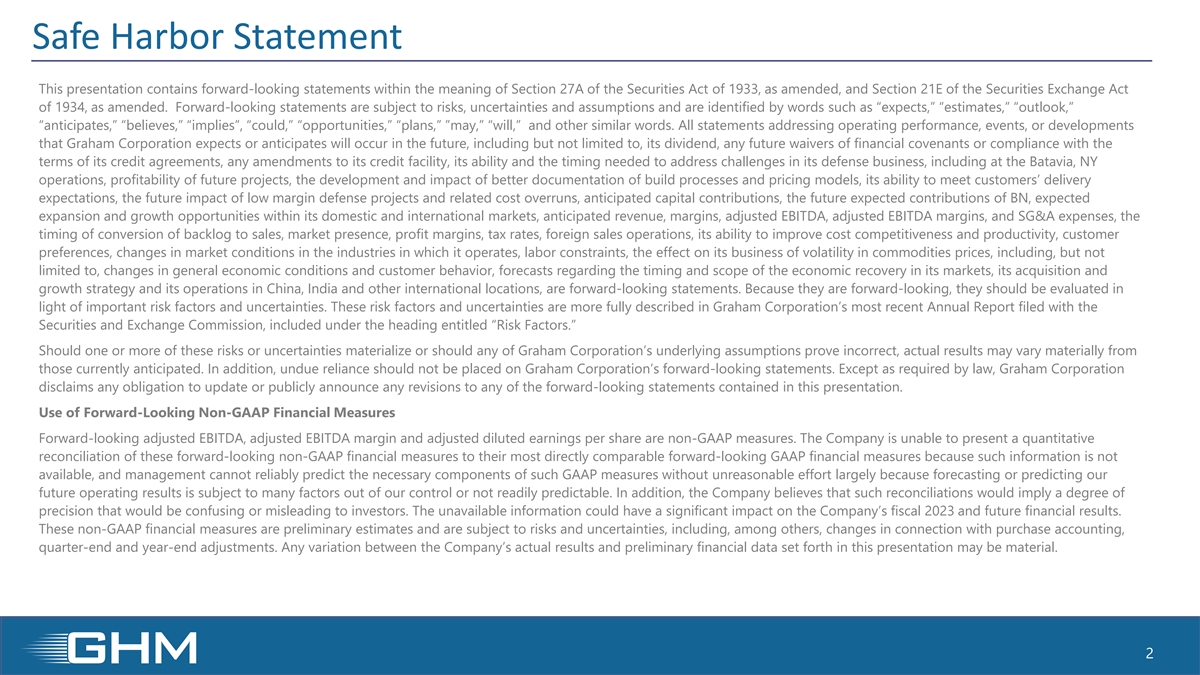 Safe Harbor Statement

This presentation contains forward-looking statements within the meaning of Section 27A of the Securities Act of 1933, as amended, and Section 21E of the Securities Exchange Act of 1934, as amended. Forward-looking statements are subject to risks, uncertainties and assumptions and are identified by words such as "expects," "estimates," "outlook," "anticipates," "believes," "implies", "could," "opportunities," "plans," "may," "will," and other similar words. All statements addressing operating performance, events, or developments that Graham Corporation expects or anticipates will occur in the future, including but not limited to, its dividend, any future waivers of financial covenants or compliance with the terms of its credit agreements, any amendments to its credit facility, its ability and the timing needed to address challenges in its defense business, including at the Batavia, NY operations, profitability of future projects, the development and impact of better documentation of build processes and pricing models, its ability to meet customers' delivery expectations, the future impact of low margin defense projects and related cost overruns, anticipated capital contributions, the future expected contributions of BN, expected expansion and growth opportunities within its domestic and international markets, anticipated revenue, margins, adjusted EBITDA, adjusted EBITDA margins, and SG&A expenses, the timing of conversion of backlog to sales, market presence, profit margins, tax rates, foreign sales operations, its ability to improve cost competitiveness and productivity, customer preferences, changes in market conditions in the industries in which it operates, labor constraints, the effect on its business of volatility in commodities prices, including, but not limited to, changes in general economic conditions and customer behavior, forecasts regarding the timing and scope of the economic recovery in its markets, its acquisition and growth strategy and its operations in China, India and other international locations, are forward-looking statements. Because they are forward-looking, they should be evaluated in light of important risk factors and uncertainties. These risk factors and uncertainties are more fully described in Graham Corporation's most recent Annual Report filed with the Securities and Exchange Commission, included under the heading entitled "Risk Factors."

Should one or more of these risks or uncertainties materialize or should any of Graham Corporation's underlying assumptions prove incorrect, actual results may vary materially from those currently anticipated. In addition, undue reliance should not be placed on Graham Corporation's forward-looking statements. Except as required by law, Graham Corporation disclaims any obligation to update or publicly announce any revisions to any of the forward-looking statements contained in this presentation.

Use of Forward-Looking Non-GAAP Financial Measures

Forward-looking adjusted EBITDA, adjusted EBITDA margin and adjusted diluted earnings per share are non-GAAP measures. The Company is unable to present a quantitative reconciliation of these forward-looking non-GAAP financial measures to their most directly comparable forward-looking GAAP financial measures because such information is not available, and management cannot reliably predict the necessary components of such GAAP measures without unreasonable effort largely because forecasting or predicting our future operating results is subject to many factors out of our control or not readily predictable. In addition, the Company believes that such reconciliations would imply a degree of precision that would be confusing or misleading to investors. The unavailable information could have a significant impact on the Company's fiscal 2023 and future financial results. These non-GAAP financial measures are preliminary estimates and are subject to risks and uncertainties, including, among others, changes in connection with purchase accounting, quarter-end and year-end adjustments. Any variation between the Company's actual results and preliminary financial data set forth in this presentation may be material.

GHM

2